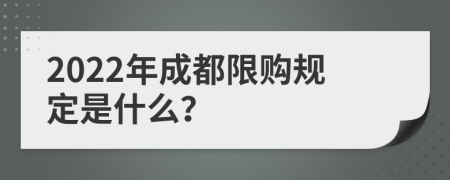 2022年成都限购规定是什么?